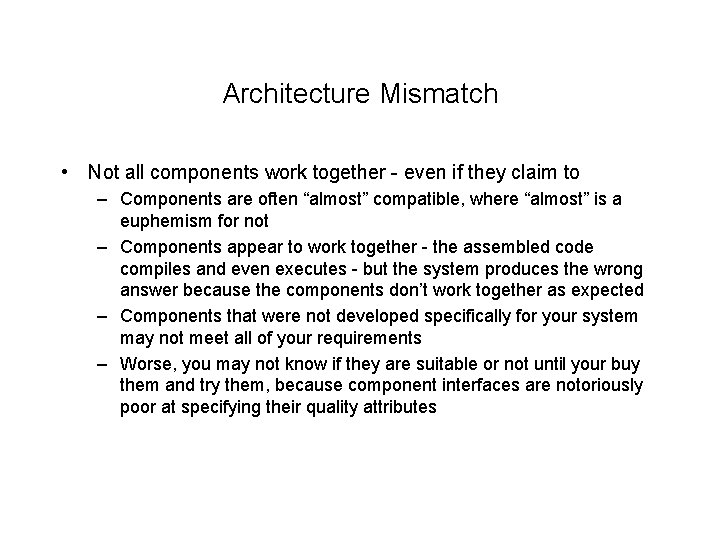 Architecture Mismatch

• Not all components work together - even if they claim to
  – Components are often “almost” compatible, where “almost” is a euphemism for not
  – Components appear to work together - the assembled code compiles and even executes - but the system produces the wrong answer because the components don’t work together as expected
  – Components that were not developed specifically for your system may not meet all of your requirements
  – Worse, you may not know if they are suitable or not until your buy them and try them, because component interfaces are notoriously poor at specifying their quality attributes